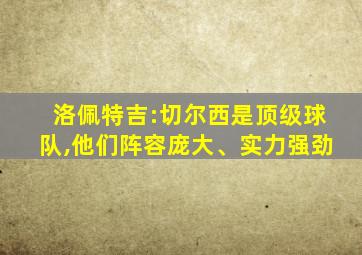 洛佩特吉:切尔西是顶级球队,他们阵容庞大、实力强劲